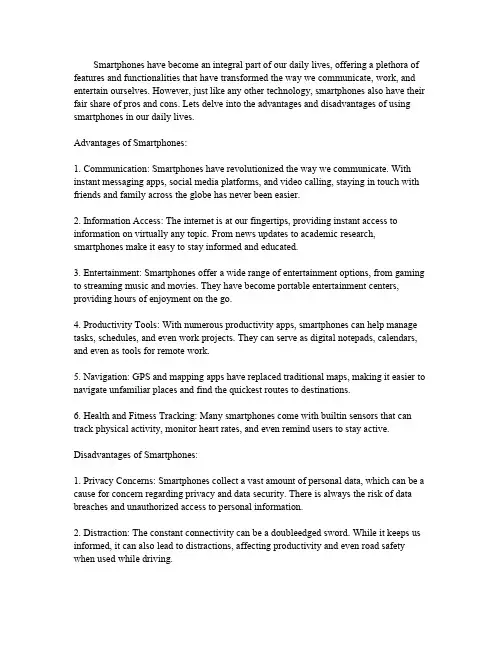 Smartphones have become an integral part of our daily lives, offering a plethora of features and functionalities that have transformed the way we communicate, work, and entertain ourselves. However, just like any other technology, smartphones also have their fair share of pros and cons. Lets delve into the advantages and disadvantages of using smartphones in our daily lives.

Advantages of Smartphones:

1. Communication: Smartphones have revolutionized the way we communicate. With instant messaging apps, social media platforms, and video calling, staying in touch with friends and family across the globe has never been easier.

2. Information Access: The internet is at our fingertips, providing instant access to information on virtually any topic. From news updates to academic research, smartphones make it easy to stay informed and educated.

3. Entertainment: Smartphones offer a wide range of entertainment options, from gaming to streaming music and movies. They have become portable entertainment centers, providing hours of enjoyment on the go.

4. Productivity Tools: With numerous productivity apps, smartphones can help manage tasks, schedules, and even work projects. They can serve as digital notepads, calendars, and even as tools for remote work.

5. Navigation: GPS and mapping apps have replaced traditional maps, making it easier to navigate unfamiliar places and find the quickest routes to destinations.

6. Health and Fitness Tracking: Many smartphones come with builtin sensors that can track physical activity, monitor heart rates, and even remind users to stay active.

Disadvantages of Smartphones:

1. Privacy Concerns: Smartphones collect a vast amount of personal data, which can be a cause for concern regarding privacy and data security. There is always the risk of data breaches and unauthorized access to personal information.

2. Distraction: The constant connectivity can be a doubleedged sword. While it keeps us informed, it can also lead to distractions, affecting productivity and even road safety when used while driving.